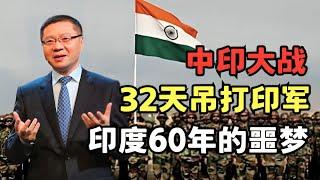 中印大战
32天吊打印军
印度60年的噩梦